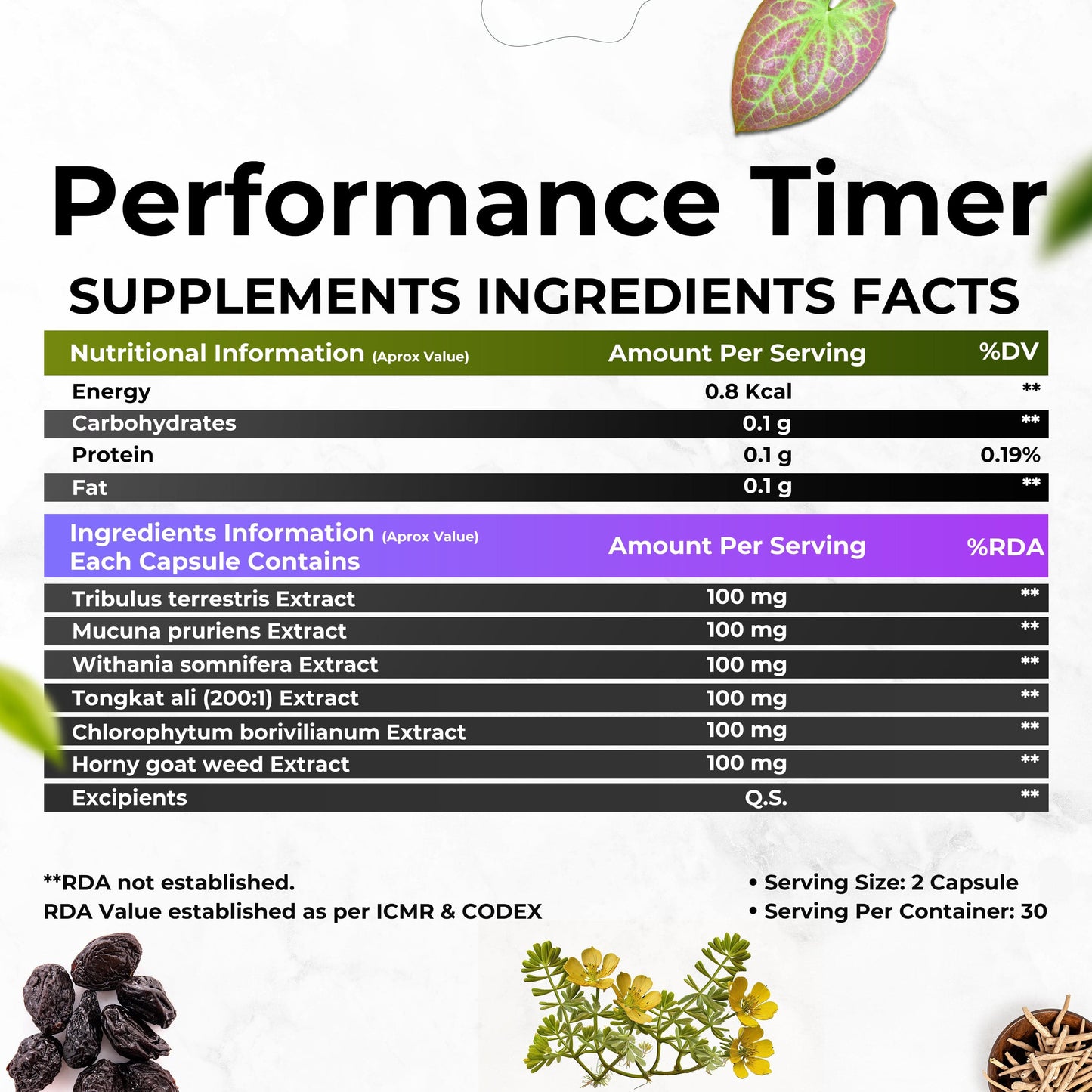 Performance Timer

SUPPLEMENTS INGREDIENTS FACTS

| Nutritional Information (Aprox Value) | Amount Per Serving | %DV |
|---|---|---|
| Energy | 0.8 Kcal | ** |
| Carbohydrates | 0.1 g | ** |
| Protein | 0.1 g | 0.19% |
| Fat | 0.1 g | ** |

| Ingredients Information (Aprox Value) Each Capsule Contains | Amount Per Serving | %RDA |
|---|---|---|
| Tribulus terrestris Extract | 100 mg | ** |
| Mucuna pruriens Extract | 100 mg | ** |
| Withania somnifera Extract | 100 mg | ** |
| Tongkat ali (200:1) Extract | 100 mg | ** |
| Chlorophytum borivilianum Extract | 100 mg | ** |
| Horny goat weed Extract | 100 mg | ** |
| Excipients | Q.S. | ** |

**RDA not established.
RDA Value established as per ICMR & CODEX

• Serving Size: 2 Capsule
• Serving Per Container: 30